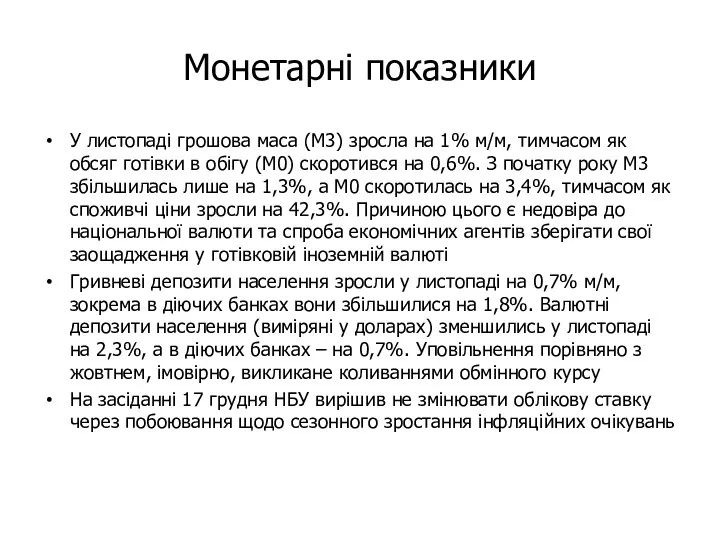 Монетарні показники

• У листопаді грошова маса (М3) зросла на 1% м/м, тимчасом як обсяг готівки в обігу (М0) скоротився на 0,6%. З початку року М3 збільшилась лише на 1,3%, а М0 скоротилась на 3,4%, тимчасом як споживчі ціни зросли на 42,3%. Причиною цього є недовіра до національної валюти та спроба економічних агентів зберігати свої заощадження у готівковій іноземній валюті

• Гривневі депозити населення зросли у листопаді на 0,7% м/м, зокрема в діючих банках вони збільшилися на 1,8%. Валютні депозити населення (виміряні у доларах) зменшились у листопаді на 2,3%, а в діючих банках – на 0,7%. Уповільнення порівняно з жовтнем, імовірно, викликане коливаннями обмінного курсу

• На засіданні 17 грудня НБУ вирішив не змінювати облікову ставку через побоювання щодо сезонного зростання інфляційних очікувань